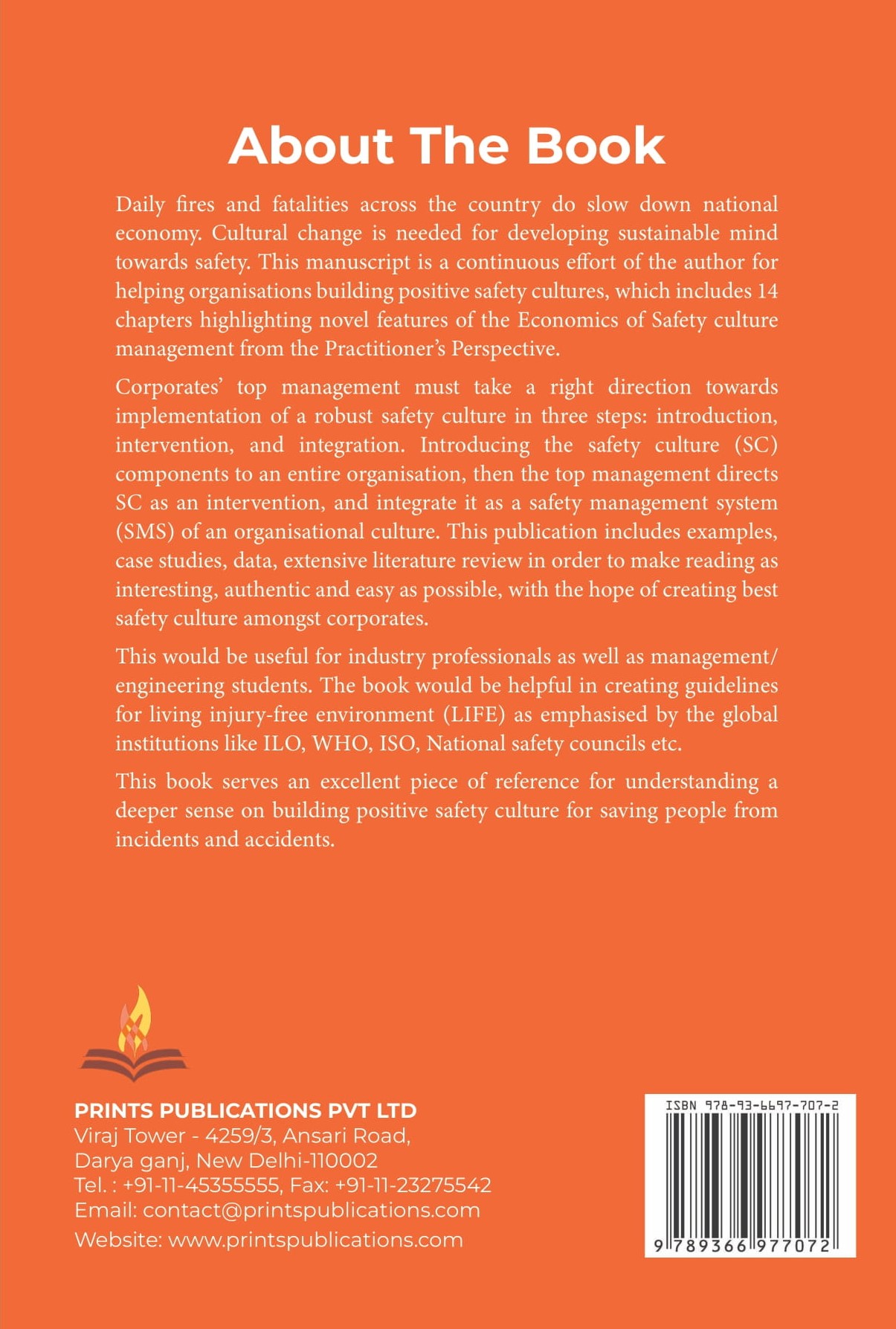 About The Book

Daily fires and fatalities across the country do slow down national economy. Cultural change is needed for developing sustainable mind towards safety. This manuscript is a continuous effort of the author for helping organisations building positive safety cultures, which includes 14 chapters highlighting novel features of the Economics of Safety culture management from the Practitioner's Perspective.

Corporates' top management must take a right direction towards implementation of a robust safety culture in three steps: introduction, intervention, and integration. Introducing the safety culture (SC) components to an entire organisation, then the top management directs SC as an intervention, and integrate it as a safety management system (SMS) of an organisational culture. This publication includes examples, case studies, data, extensive literature review in order to make reading as interesting, authentic and easy as possible, with the hope of creating best safety culture amongst corporates.

This would be useful for industry professionals as well as management/ engineering students. The book would be helpful in creating guidelines for living injury-free environment (LIFE) as emphasised by the global institutions like ILO, WHO, ISO, National safety councils etc.

This book serves an excellent piece of reference for understanding a deeper sense on building positive safety culture for saving people from incidents and accidents.

PRINTS PUBLICATIONS PVT LTD
Viraj Tower - 4259/3, Ansari Road,
Darya ganj, New Delhi-110002
Tel. : +91-11-45355555, Fax: +91-11-23275542
Email: contact@printspublications.com
Website: www.printspublications.com

ISBN 978-93-6697-707-2
9 789366 977072